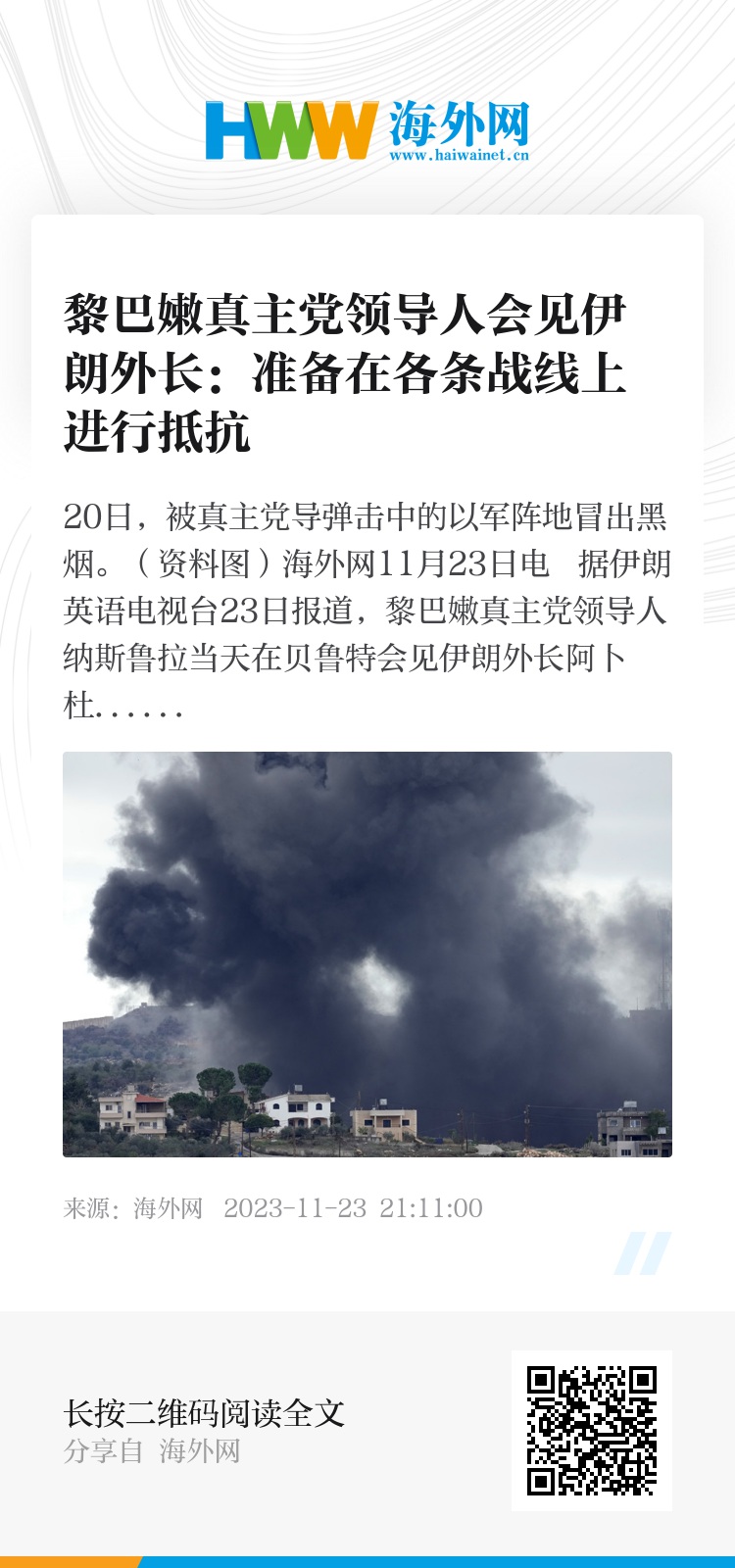 HWW 海外网
www.haiwainet.cn

黎巴嫩真主党领导人会见伊朗外长：准备在各条战线上进行抵抗

20日，被真主党导弹击中的以军阵地冒出黑烟。（资料图）海外网11月23日电 据伊朗英语电视台23日报道，黎巴嫩真主党领导人纳斯鲁拉当天在贝鲁特会见伊朗外长阿卜杜......

来源：海外网 2023-11-23 21:11:00

长按二维码阅读全文
分享自 海外网